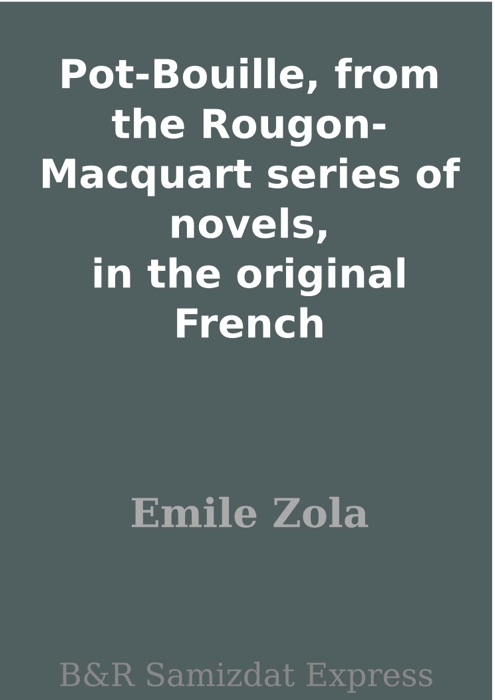 Pot-Bouille, from the Rougon-Macquart series of novels, in the original French

Emile Zola

B&R Samizdat Express